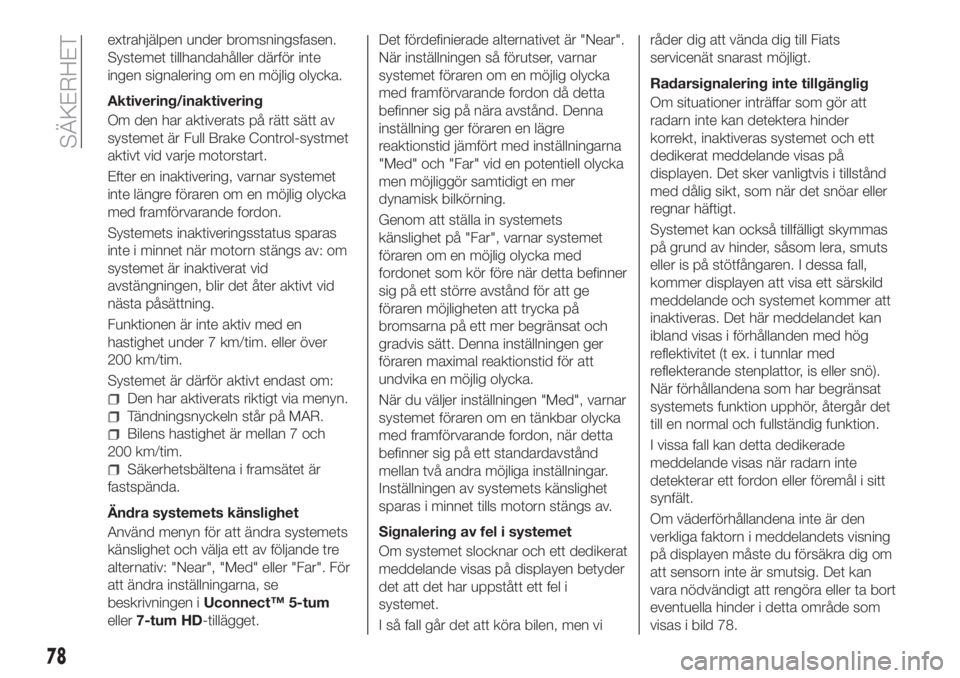 SÄKERHET

extrahjälpen under bromsningsfasen. Systemet tillhandahåller därför inte ingen signalering om en möjlig olycka.

Aktivering/inaktivering

Om den har aktiverats på rätt sätt av systemet är Full Brake Control-systmet aktivt vid varje motorstart.

Efter en inaktivering, varnar systemet inte längre föraren om en möjlig olycka med framförvarande fordon.

Systemets inaktiveringsstatus sparas inte i minnet när motorn stängs av: om systemet är inaktiverat vid avstängningen, blir det åter aktivt vid nästa påsättning.

Funktionen är inte aktiv med en hastighet under 7 km/tim. eller över 200 km/tim.

Systemet är därför aktivt endast om:

Den har aktiverats riktigt via menyn.

Tändningsnyckeln står på MAR.

Bilens hastighet är mellan 7 och 200 km/tim.

Säkerhetsbältena i framsätet är fastspända.

Ändra systemets känslighet

Använd menyn för att ändra systemets känslighet och välja ett av följande tre alternativ: "Near", "Med" eller "Far". För att ändra inställningarna, se beskrivningen i Uconnect™ 5-tum eller 7-tum HD-tillägget.

Det fördefinierade alternativet är "Near". När inställningen så förutser, varnar systemet föraren om en möjlig olycka med framförvarande fordon då detta befinner sig på nära avstånd. Denna inställning ger föraren en lägre reaktionstid jämfört med inställningarna "Med" och "Far" vid en potentiell olycka men möjliggör samtidigt en mer dynamisk bilkörning.

Genom att ställa in systemets känslighet på "Far", varnar systemet föraren om en möjlig olycka med fordonet som kör före när detta befinner sig på ett större avstånd för att ge föraren möjligheten att trycka på bromsarna på ett mer begränsat och gradvis sätt. Denna inställningen ger föraren maximal reaktionstid för att undvika en möjlig olycka.

När du väljer inställningen "Med", varnar systemet föraren om en tänkbar olycka med framförvarande fordon, när detta befinner sig på ett standardavstånd mellan två andra möjliga inställningar. Inställningen av systemets känslighet sparas i minnet tills motorn stängs av.

Signalering av fel i systemet

Om systemet slocknar och ett dedikerat meddelande visas på displayen betyder det att det har uppstått ett fel i systemet.

I så fall går det att köra bilen, men vi råder dig att vända dig till Fiats servicenät snarast möjligt.

Radarsignalering inte tillgänglig

Om situationer inträffar som gör att radarn inte kan detektera hinder korrekt, inaktiveras systemet och ett dedikerat meddelande visas på displayen. Det sker vanligtvis i tillstånd med dålig sikt, som när det snöar eller regnar häftigt.

Systemet kan också tillfälligt skymmas på grund av hinder, såsom lera, smuts eller is på stötfångaren. I dessa fall, kommer displayen att visa ett särskild meddelande och systemet kommer att inaktiveras. Det här meddelandet kan ibland visas i förhållanden med hög reflektivitet (t ex. i tunnlar med reflekterande stenplattor, is eller snö). När förhållandena som har begränsat systemets funktion upphör, återgår det till en normal och fullständig funktion.

I vissa fall kan detta dedikerade meddelande visas när radarn inte detekterar ett fordon eller föremål i sitt synfält.

Om väderförhållandena inte är den verkliga faktorn i meddelandets visning på displayen måste du försäkra dig om att sensorn inte är smutsig. Det kan vara nödvändigt att rengöra eller ta bort eventuella hinder i detta område som visas i bild 78.

78

carmanualsonline.info